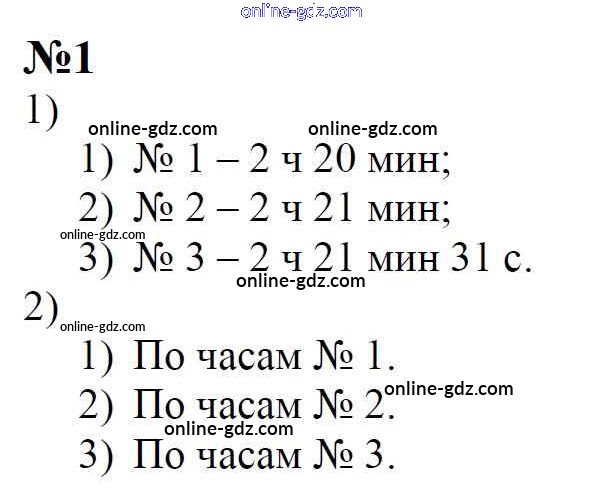 №1

1)

1) № 1 – 2 ч 20 мин;

2) № 2 – 2 ч 21 мин;

3) № 3 – 2 ч 21 мин 31 с.

2)

1) По часам № 1.

2) По часам № 2.

3) По часам № 3.

online-gdz.com